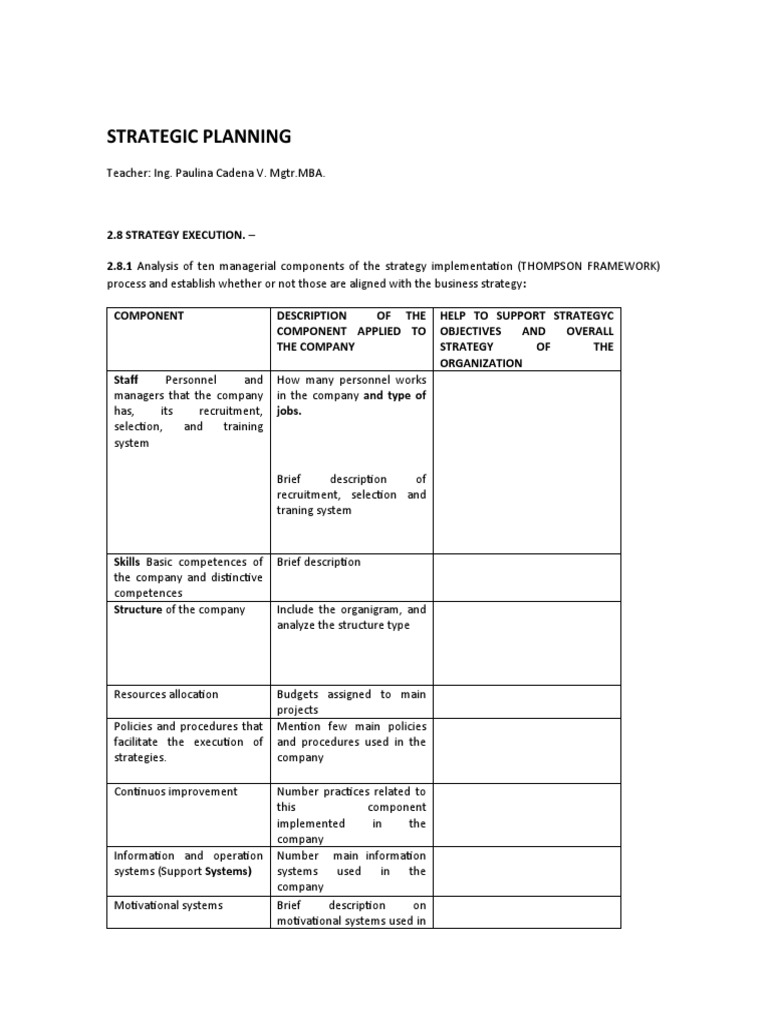 STRATEGIC PLANNING

Teacher: Ing. Paulina Cadena V. Mgtr.MBA.

2.8 STRATEGY EXECUTION. –

2.8.1 Analysis of ten managerial components of the strategy implementation (THOMPSON FRAMEWORK) process and establish whether or not those are aligned with the business strategy:

| COMPONENT | DESCRIPTION OF THE COMPONENT APPLIED TO THE COMPANY | HELP TO SUPPORT STRATEGYC OBJECTIVES AND OVERALL STRATEGY OF THE ORGANIZATION |
|---|---|---|
| Staff Personnel and managers that the company has, its recruitment, selection, and training system | How many personnel works in the company and type of jobs. Brief description of recruitment, selection and traning system | |
| Skills Basic competences of the company and distinctive competences | Brief description | |
| Structure of the company | Include the organigram, and analyze the structure type | |
| Resources allocation | Budgets assigned to main projects | |
| Policies and procedures that facilitate the execution of strategies. | Mention few main policies and procedures used in the company | |
| Continuos improvement | Number practices related to this component implemented in the company | |
| Information and operation systems (Support Systems) | Number main information systems used in the company | |
| Motivational systems | Brief description on motivational systems used in | |